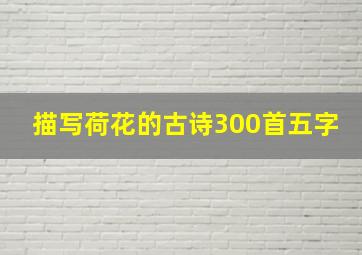 描写荷花的古诗300首五字